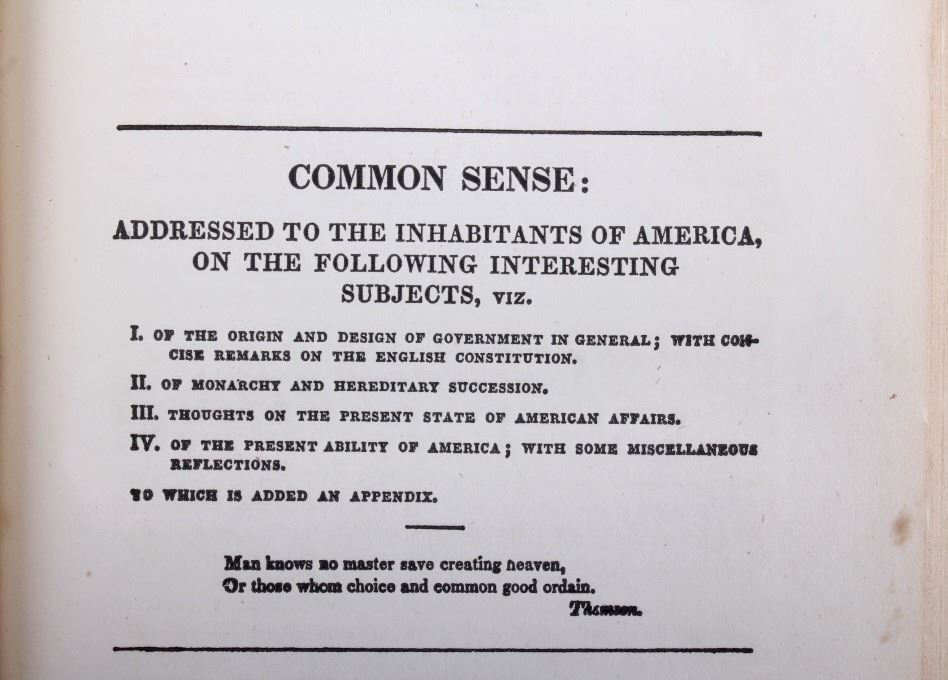 COMMON SENSE:

ADDRESSED TO THE INHABITANTS OF AMERICA, ON THE FOLLOWING INTERESTING SUBJECTS, VIZ.

I. OF THE ORIGIN AND DESIGN OF GOVERNMENT IN GENERAL; WITH CONCISE REMARKS ON THE ENGLISH CONSTITUTION.

II. OF MONARCHY AND HEREDITARY SUCCESSION.

III. THOUGHTS ON THE PRESENT STATE OF AMERICAN AFFAIRS.

IV. OF THE PRESENT ABILITY OF AMERICA; WITH SOME MISCELLANEOUS REFLECTIONS.

TO WHICH IS ADDED AN APPENDIX.

Man knows no master save creating heaven,
Or those whom choice and common good ordain.
Thomson.